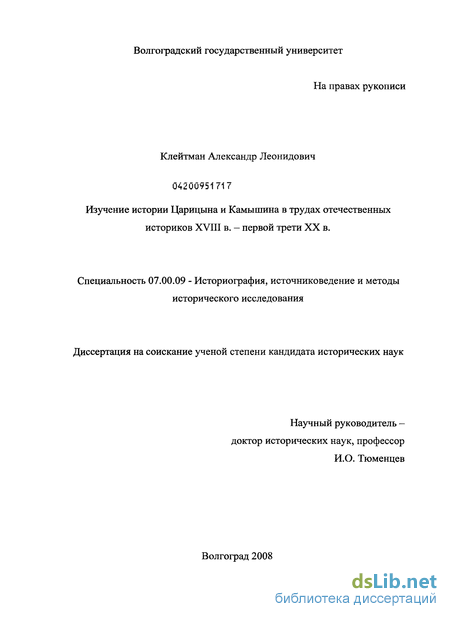 Волгоградский государственный университет

На правах рукописи

Клейтман Александр Леонидович

04200951717

Изучение истории Царицына и Камышина в трудах отечественных историков XVIII в. – первой трети XX в.

Специальность 07.00.09 - Историография, источниковедение и методы исторического исследования

Диссертация на соискание ученой степени кандидата исторических наук

Научный руководитель – доктор исторических наук, профессор И.О. Тюменцев

Волгоград 2008

dsLib.net
библиотека диссертаций